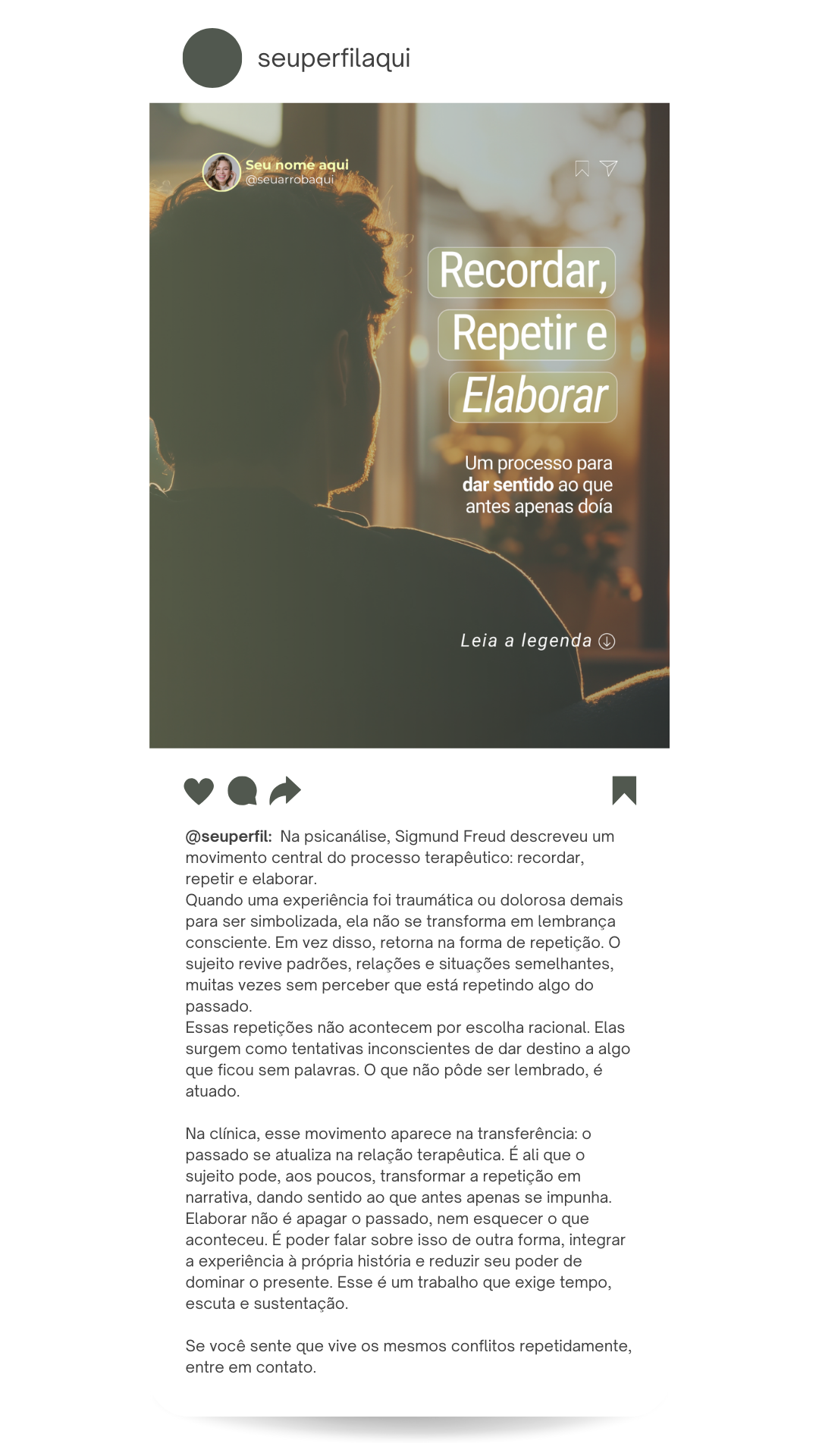 seuperfilaqui

Seu nome aqui
@seuarrobaqui

Recordar,
Repetir e
Elaborar

Um processo para dar sentido ao que antes apenas doía

Leia a legenda

@seuperfil: Na psicanálise, Sigmund Freud descreveu um movimento central do processo terapêutico: recordar, repetir e elaborar.
Quando uma experiência foi traumática ou dolorosa demais para ser simbolizada, ela não se transforma em lembrança consciente. Em vez disso, retorna na forma de repetição. O sujeito revive padrões, relações e situações semelhantes, muitas vezes sem perceber que está repetindo algo do passado.
Essas repetições não acontecem por escolha racional. Elas surgem como tentativas inconscientes de dar destino a algo que ficou sem palavras. O que não pôde ser lembrado, é atuado.

Na clínica, esse movimento aparece na transferência: o passado se atualiza na relação terapêutica. É ali que o sujeito pode, aos poucos, transformar a repetição em narrativa, dando sentido ao que antes apenas se impunha.
Elaborar não é apagar o passado, nem esquecer o que aconteceu. É poder falar sobre isso de outra forma, integrar a experiência à própria história e reduzir seu poder de dominar o presente. Esse é um trabalho que exige tempo, escuta e sustentação.

Se você sente que vive os mesmos conflitos repetidamente, entre em contato.